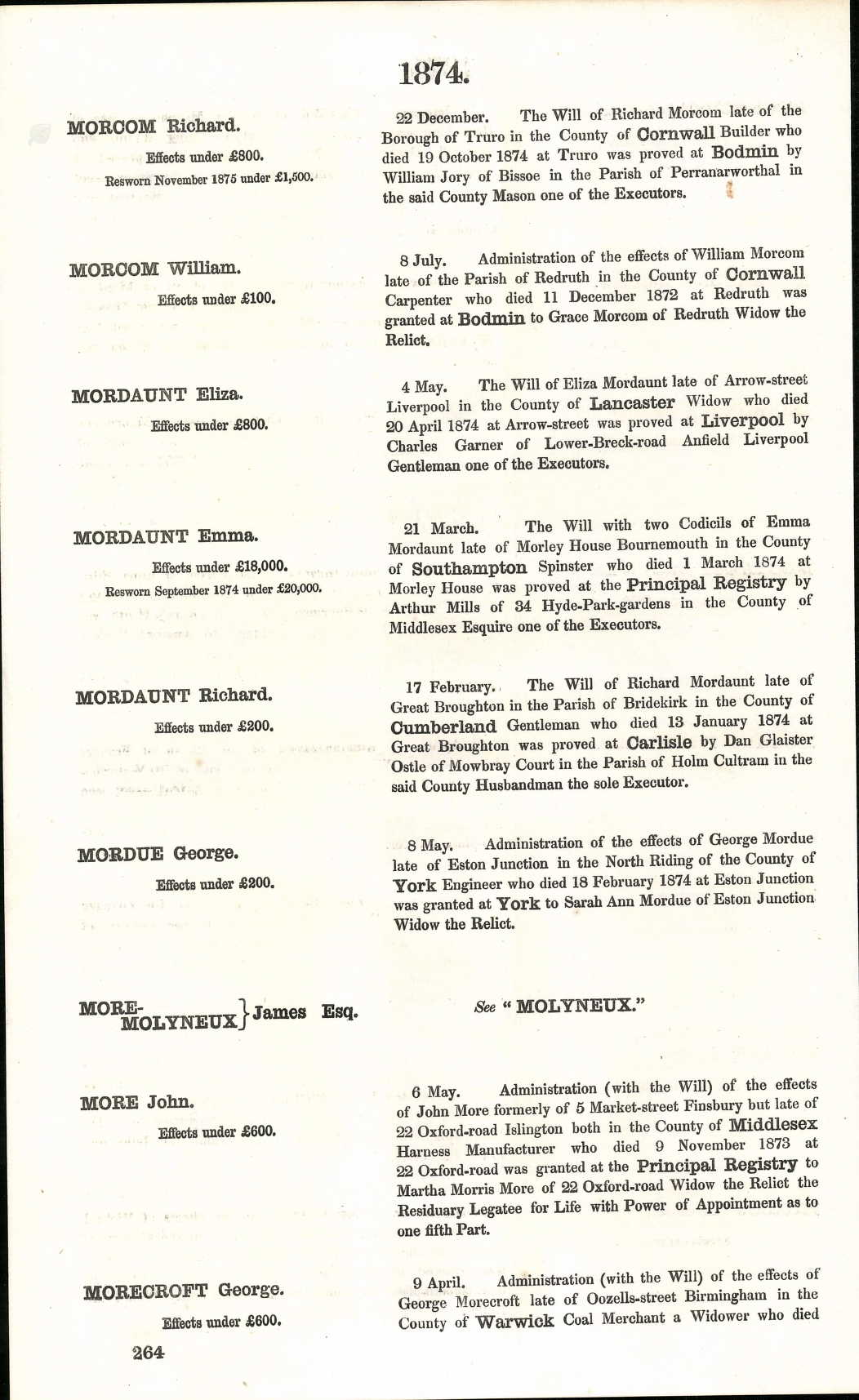 1874.

MORCOM Richard.

Effects under £800.

Resworn November 1875 under £1,500.

22 December. The Will of Richard Morcom late of the Borough of Truro in the County of Cornwall Builder who died 19 October 1874 at Truro was proved at Bodmin by William Jory of Bissoe in the Parish of Perranarworthal in the said County Mason one of the Executors.

MORCOM William.

Effects under £100.

8 July. Administration of the effects of William Morcom late of the Parish of Redruth in the County of Cornwall Carpenter who died 11 December 1872 at Redruth was granted at Bodmin to Grace Morcom of Redruth Widow the Relict.

MORDAUNT Eliza.

Effects under £800.

4 May. The Will of Eliza Mordaunt late of Arrow-street Liverpool in the County of Lancaster Widow who died 20 April 1874 at Arrow-street was proved at Liverpool by Charles Garner of Lower-Breck-road Anfield Liverpool Gentleman one of the Executors.

MORDAUNT Emma.

Effects under £18,000.

Resworn September 1874 under £20,000.

21 March. The Will with two Codicils of Emma Mordaunt late of Morley House Bournemouth in the County of Southampton Spinster who died 1 March 1874 at Morley House was proved at the Principal Registry by Arthur Mills of 34 Hyde-Park-gardens in the County of Middlesex Esquire one of the Executors.

MORDAUNT Richard.

Effects under £200.

17 February. The Will of Richard Mordaunt late of Great Broughton in the Parish of Bridekirk in the County of Cumberland Gentleman who died 13 January 1874 at Great Broughton was proved at Carlisle by Dan Glaister Ostle of Mowbray Court in the Parish of Holm Cultram in the said County Husbandman the sole Executor.

MORDUE George.

Effects under £200.

8 May. Administration of the effects of George Mordue late of Eston Junction in the North Riding of the County of York Engineer who died 18 February 1874 at Eston Junction was granted at York to Sarah Ann Mordue of Eston Junction Widow the Relict.

MORE-MOLYNEUX } James Esq.

See "MOLYNEUX."

MORE John.

Effects under £600.

6 May. Administration (with the Will) of the effects of John More formerly of 5 Market-street Finsbury but late of 22 Oxford-road Islington both in the County of Middlesex Harness Manufacturer who died 9 November 1873 at 22 Oxford-road was granted at the Principal Registry to Martha Morris More of 22 Oxford-road Widow the Relict the Residuary Legatee for Life with Power of Appointment as to one fifth Part.

MORECROFT George.

Effects under £600.

9 April. Administration (with the Will) of the effects of George Morecroft late of Oozells-street Birmingham in the County of Warwick Coal Merchant a Widower who died

264